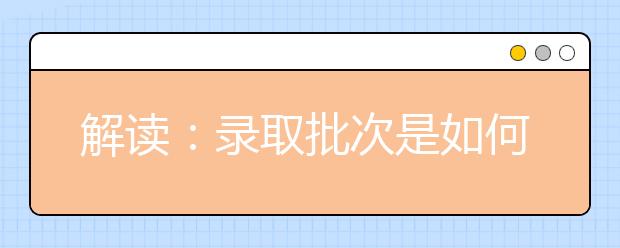 解读：录取批次是如何